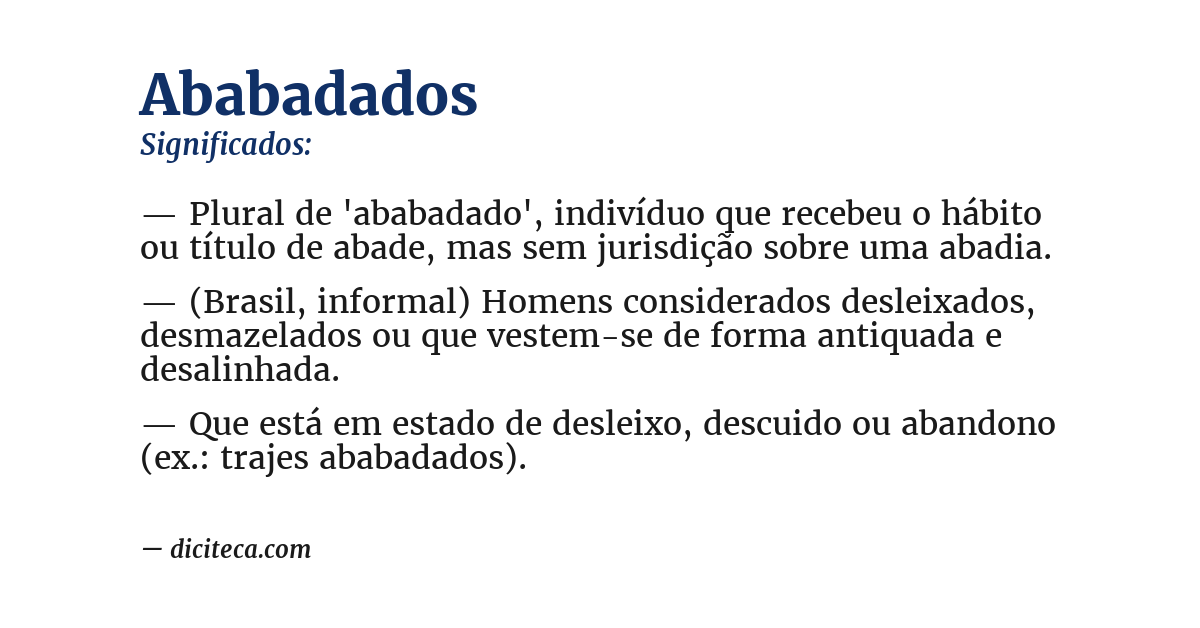 Ababadados
Significados:

— Plural de 'ababadado', indivíduo que recebeu o hábito ou título de abade, mas sem jurisdição sobre uma abadia.

— (Brasil, informal) Homens considerados desleixados, desmazelados ou que vestem-se de forma antiquada e desalinhada.

— Que está em estado de desleixo, descuido ou abandono (ex.: trajes ababadados).

— diciteca.com